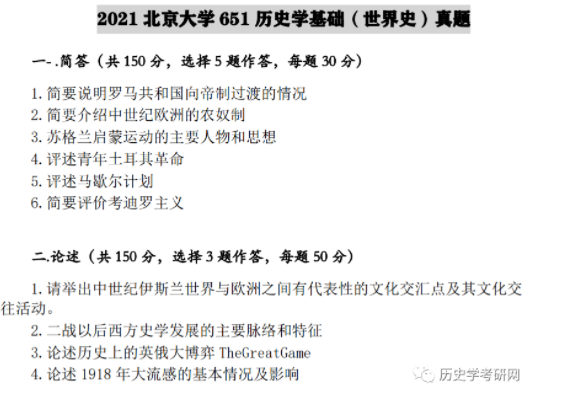 2021 北京大学 651 历史学基础（世界史）真题

一-.简答（共 150 分，选择 5 题作答，每题 30 分）

1. 简要说明罗马共和国向帝制过渡的情况
2. 简要介绍中世纪欧洲的农奴制
3. 苏格兰启蒙运动的主要人物和思想
4. 评述青年土耳其革命
5. 评述马歇尔计划
6. 简要评价考迪罗主义

二.论述（共 150 分，选择 3 题作答，每题 50 分）

1. 请举出中世纪伊斯兰世界与欧洲之间有代表性的文化交汇点及其文化交往活动。
2. 二战以后西方史学发展的主要脉络和特征
3. 论述历史上的英俄大博弈 TheGreatGame
4. 论述 1918 年大流感的基本情况及影响

历史学考研网